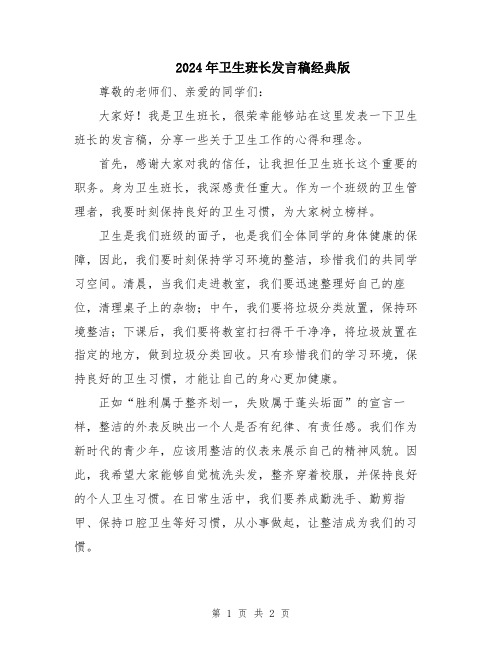 2024年卫生班长发言稿经典版

尊敬的老师们、亲爱的同学们：

大家好！我是卫生班长，很荣幸能够站在这里发表一下卫生班长的发言稿，分享一些关于卫生工作的心得和理念。

首先，感谢大家对我的信任，让我担任卫生班长这个重要的职务。身为卫生班长，我深感责任重大。作为一个班级的卫生管理者，我要时刻保持良好的卫生习惯，为大家树立榜样。

卫生是我们班级的面子，也是我们全体同学的身体健康的保障，因此，我们要时刻保持学习环境的整洁，珍惜我们的共同学习空间。清晨，当我们走进教室，我们要迅速整理好自己的座位，清理桌子上的杂物；中午，我们要将垃圾分类放置，保持环境整洁；下课后，我们要将教室打扫得干干净净，将垃圾放置在指定的地方，做到垃圾分类回收。只有珍惜我们的学习环境，保持良好的卫生习惯，才能让自己的身心更加健康。

正如“胜利属于整齐划一，失败属于蓬头垢面”的宣言一样，整洁的外表反映出一个人是否有纪律、有责任感。我们作为新时代的青少年，应该用整洁的仪表来展示自己的精神风貌。因此，我希望大家能够自觉梳洗头发，整齐穿着校服，并保持良好的个人卫生习惯。在日常生活中，我们要养成勤洗手、勤剪指甲、保持口腔卫生等好习惯，从小事做起，让整洁成为我们的习惯。

第 1 页 共 2 页